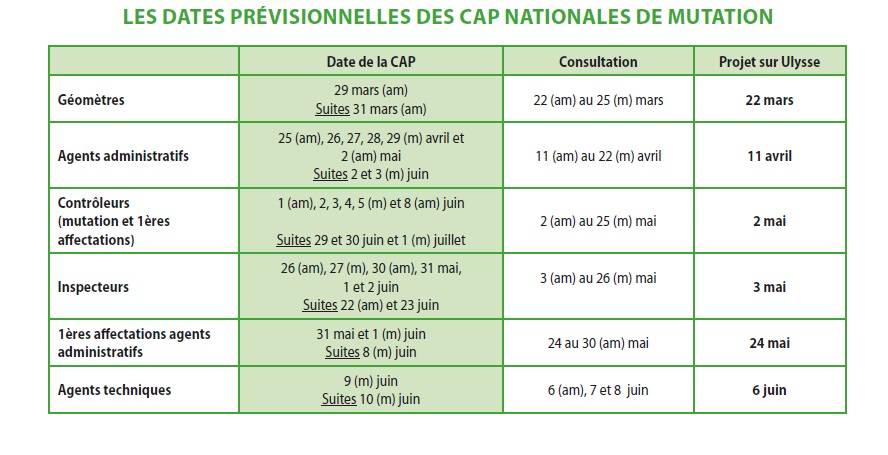 LES DATES PRÉVISIONNELLES DES CAP NATIONALES DE MUTATION

| | Date de la CAP | Consultation | Projet sur Ulysse |
|---|---|---|---|
| Géomètres | 29 mars (am) Suites 31 mars (am) | 22 (am) au 25 (m) mars | 22 mars |
| Agents administratifs | 25 (am), 26, 27, 28, 29 (m) avril et 2 (am) mai Suites 2 et 3 (m) juin | 11 (am) au 22 (m) avril | 11 avril |
| Contrôleurs (mutation et 1ères affectations) | 1 (am), 2, 3, 4, 5 (m) et 8 (am) juin Suites 29 et 30 juin et 1 (m) juillet | 2 (am) au 25 (m) mai | 2 mai |
| Inspecteurs | 26 (am), 27 (m), 30 (am), 31 mai, 1 et 2 juin Suites 22 (am) et 23 juin | 3 (am) au 26 (m) mai | 3 mai |
| 1ères affectations agents administratifs | 31 mai et 1 (m) juin Suites 8 (m) juin | 24 au 30 (am) mai | 24 mai |
| Agents techniques | 9 (m) juin Suites 10 (m) juin | 6 (am), 7 et 8 juin | 6 juin |